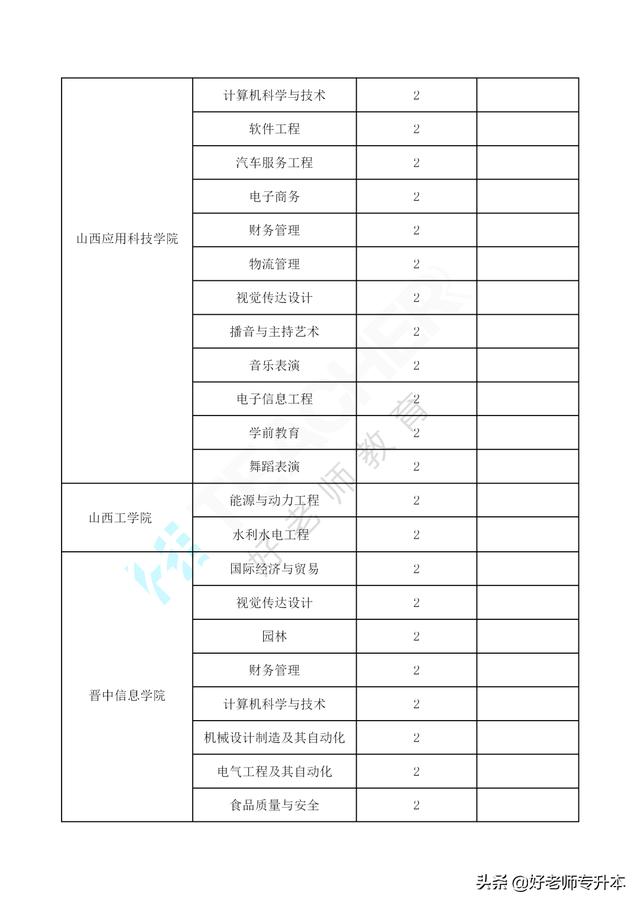 | | | | |
|---|---|---|---|
| 山西应用科技学院 | 计算机科学与技术 | 2 | |
| | 软件工程 | 2 | |
| | 汽车服务工程 | 2 | |
| | 电子商务 | 2 | |
| | 财务管理 | 2 | |
| | 物流管理 | 2 | |
| | 视觉传达设计 | 2 | |
| | 播音与主持艺术 | 2 | |
| | 音乐表演 | 2 | |
| | 电子信息工程 | 2 | |
| | 学前教育 | 2 | |
| | 舞蹈表演 | 2 | |
| 山西工学院 | 能源与动力工程 | 2 | |
| | 水利水电工程 | 2 | |
| 晋中信息学院 | 国际经济与贸易 | 2 | |
| | 视觉传达设计 | 2 | |
| | 园林 | 2 | |
| | 财务管理 | 2 | |
| | 计算机科学与技术 | 2 | |
| | 机械设计制造及其自动化 | 2 | |
| | 电气工程及其自动化 | 2 | |
| | 食品质量与安全 | 2 | |

好老师教育

头条 @好老师专升本